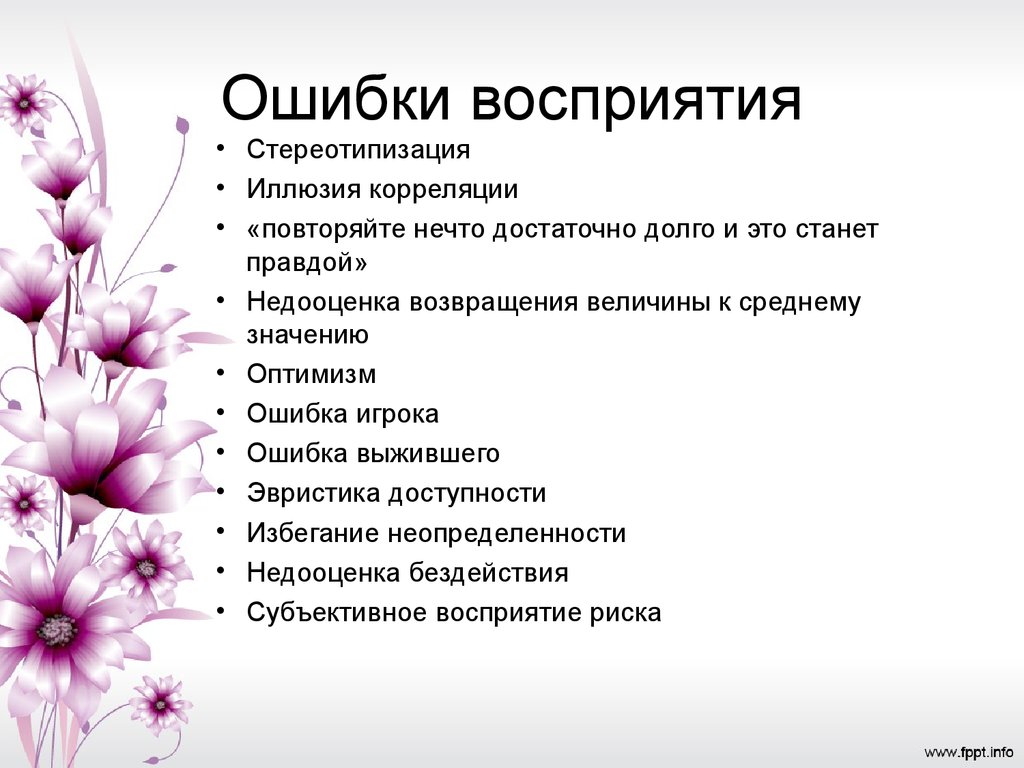 Ошибки восприятия

• Стереотипизация
• Иллюзия корреляции
• «повторяйте нечто достаточно долго и это станет правдой»
• Недооценка возвращения величины к среднему значению
• Оптимизм
• Ошибка игрока
• Ошибка выжившего
• Эвристика доступности
• Избегание неопределенности
• Недооценка бездействия
• Субъективное восприятие риска

www.fppt.info